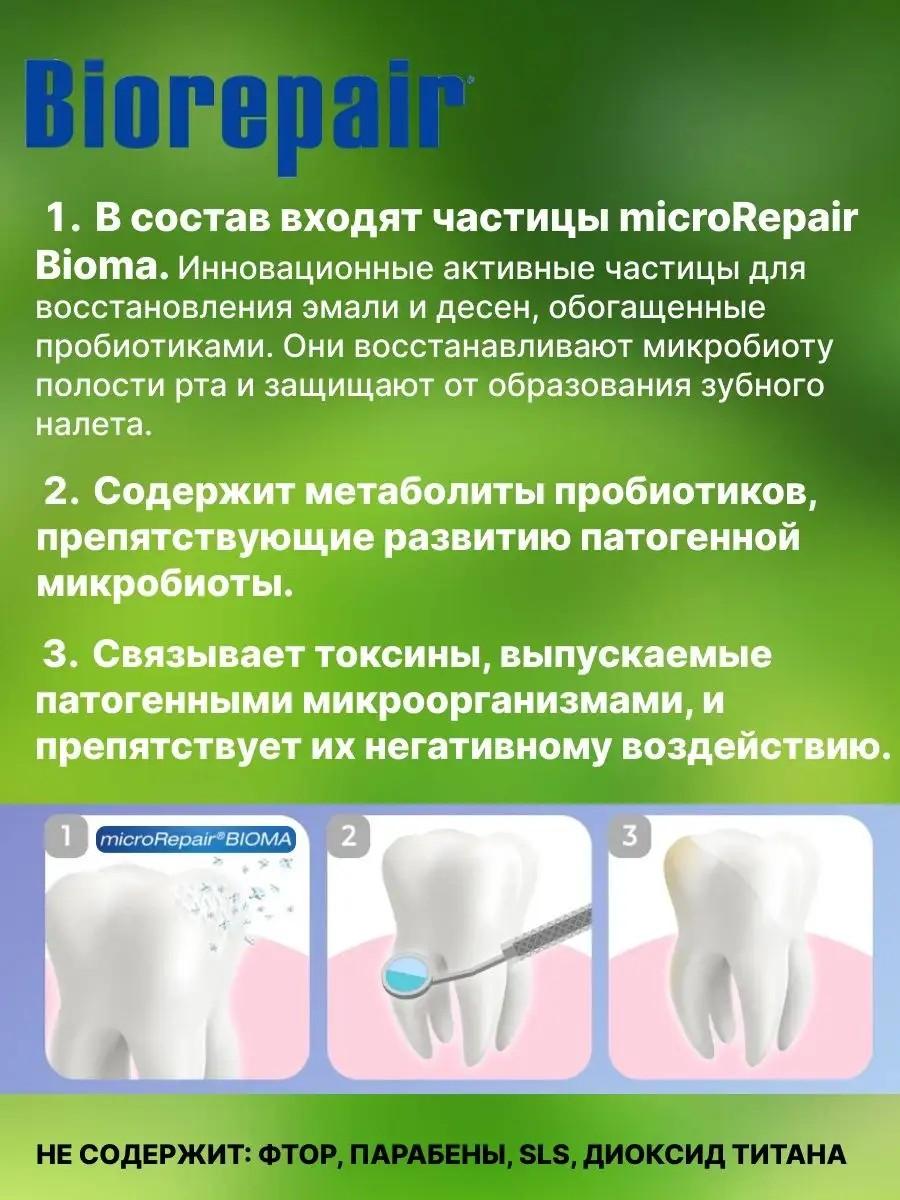 Biorepair®

1. В состав входят частицы microRepair Bioma. Инновационные активные частицы для восстановления эмали и десен, обогащенные пробиотиками. Они восстанавливают микробиоту полости рта и защищают от образования зубного налета.

2. Содержит метаболиты пробиотиков, препятствующие развитию патогенной микробиоты.

3. Связывает токсины, выпускаемые патогенными микроорганизмами, и препятствует их негативному воздействию.

1 microRepair®BIOMA

2

3

НЕ СОДЕРЖИТ: ФТОР, ПАРАБЕНЫ, SLS, ДИОКСИД ТИТАНА